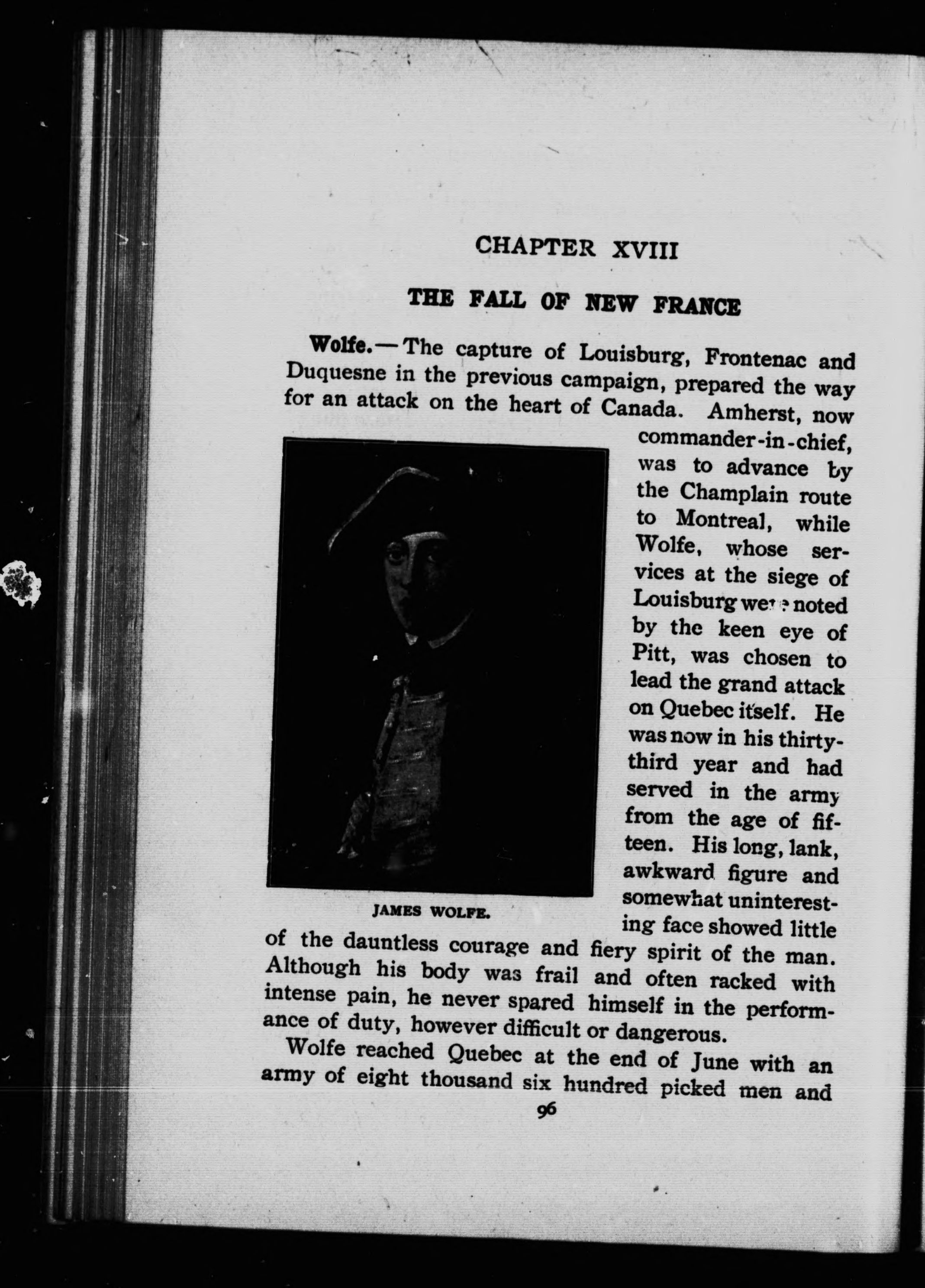 CHAPTER XVIII

THE FALL OF NEW FRANCE

Wolfe.—The capture of Louisburg, Frontenac and Duquesne in the previous campaign, prepared the way for an attack on the heart of Canada. Amherst, now commander-in-chief, was to advance by the Champlain route to Montreal, while Wolfe, whose services at the siege of Louisburg were noted by the keen eye of Pitt, was chosen to lead the grand attack on Quebec itself. He was now in his thirty-third year and had served in the army from the age of fifteen. His long, lank, awkward figure and somewhat uninteresting face showed little of the dauntless courage and fiery spirit of the man. Although his body was frail and often racked with intense pain, he never spared himself in the performance of duty, however difficult or dangerous.

JAMES WOLFE.

Wolfe reached Quebec at the end of June with an army of eight thousand six hundred picked men and

96